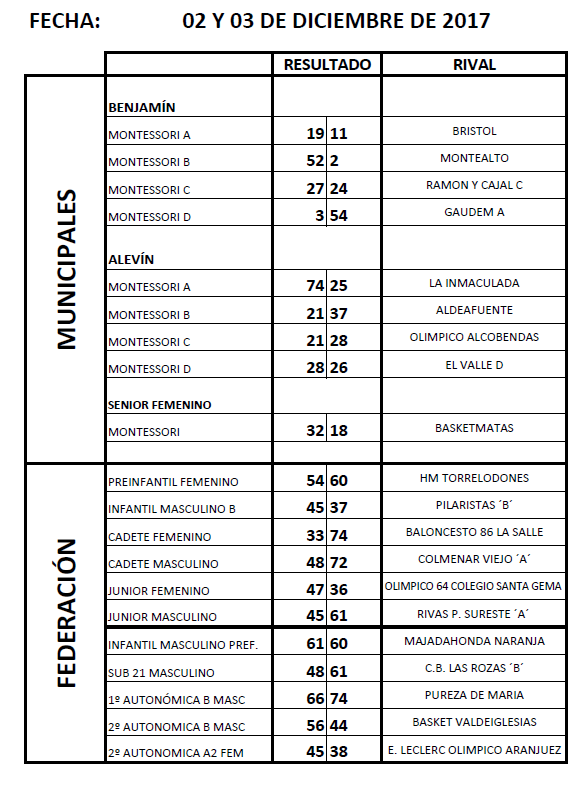 FECHA: 02 Y 03 DE DICIEMBRE DE 2017

| | | RESULTADO | | RIVAL |
|---|---|---|---|---|
| MUNICIPALES | BENJAMÍN | | | |
| | MONTESSORI A | 19 | 11 | BRISTOL |
| | MONTESSORI B | 52 | 2 | MONTEALTO |
| | MONTESSORI C | 27 | 24 | RAMON Y CAJAL C |
| | MONTESSORI D | 3 | 54 | GAUDEM A |
| | ALEVÍN | | | |
| | MONTESSORI A | 74 | 25 | LA INMACULADA |
| | MONTESSORI B | 21 | 37 | ALDEAFUENTE |
| | MONTESSORI C | 21 | 28 | OLIMPICO ALCOBENDAS |
| | MONTESSORI D | 28 | 26 | EL VALLE D |
| | SENIOR FEMENINO | | | |
| | MONTESSORI | 32 | 18 | BASKETMATAS |
| FEDERACIÓN | PREINFANTIL FEMENINO | 54 | 60 | HM TORRELODONES |
| | INFANTIL MASCULINO B | 45 | 37 | PILARISTAS ´B´ |
| | CADETE FEMENINO | 33 | 74 | BALONCESTO 86 LA SALLE |
| | CADETE MASCULINO | 48 | 72 | COLMENAR VIEJO ´A´ |
| | JUNIOR FEMENINO | 47 | 36 | OLIMPICO 64 COLEGIO SANTA GEMA |
| | JUNIOR MASCULINO | 45 | 61 | RIVAS P. SURESTE ´A´ |
| | INFANTIL MASCULINO PREF. | 61 | 60 | MAJADAHONDA NARANJA |
| | SUB 21 MASCULINO | 48 | 61 | C.B. LAS ROZAS ´B´ |
| | 1º AUTONÓMICA B MASC | 66 | 74 | PUREZA DE MARIA |
| | 2º AUTONOMICA B MASC | 56 | 44 | BASKET VALDEIGLESIAS |
| | 2º AUTONOMICA A2 FEM | 45 | 38 | E. LECLERC OLIMPICO ARANJUEZ |